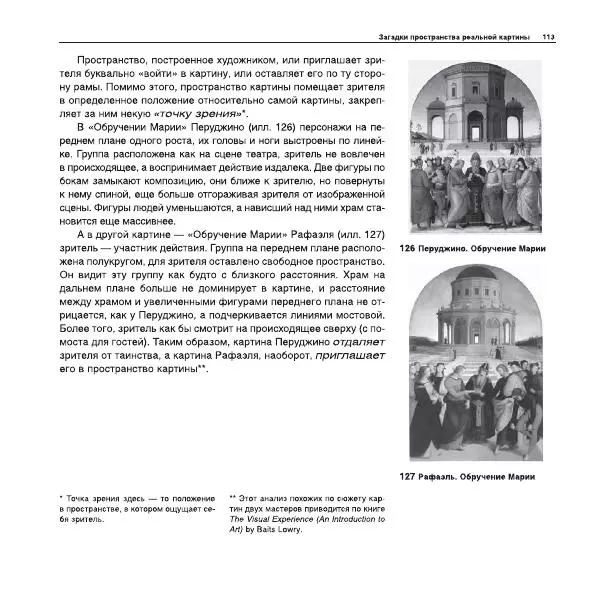 Загадки пространства реальной картины 113

Пространство, построенное художником, или приглашает зрителя буквально «войти» в картину, или оставляет его по ту сторону рамы. Помимо этого, пространство картины помещает зрителя в определенное положение относительно самой картины, закрепляет за ним некую «точку зрения»*.

В «Обручении Марии» Перуджино (илл. 126) персонажи на переднем плане одного роста, их головы и ноги выстроены по линейке. Группа расположена как на сцене театра, зритель не вовлечен в происходящее, а воспринимает действие издалека. Две фигуры по бокам замыкают композицию, они ближе к зрителю, но повернуты к нему спиной, еще больше отгораживая зрителя от изображенной сцены. Фигуры людей уменьшаются, а нависший над ними храм становится еще массивнее.

А в другой картине — «Обручение Марии» Рафаэля (илл. 127) зритель — участник действия. Группа на переднем плане расположена полукругом, для зрителя оставлено свободное пространство. Он видит эту группу как будто с близкого расстояния. Храм на дальнем плане больше не доминирует в картине, и расстояние между храмом и увеличенными фигурами переднего плана не отрицается, как у Перуджино, а подчеркивается линиями мостовой. Более того, зритель как бы смотрит на происходящее сверху (с помоста для гостей). Таким образом, картина Перуджино отдаляет зрителя от таинства, а картина Рафаэля, наоборот, приглашает его в пространство картины**.

126 Перуджино. Обручение Марии

127 Рафаэль. Обручение Марии

* Точка зрения здесь — то положение в пространстве, в котором ощущает себя зритель.

** Этот анализ похожих по сюжету картин двух мастеров приводится по книге The Visual Experience (An Introduction to Art) by Baits Lowry.